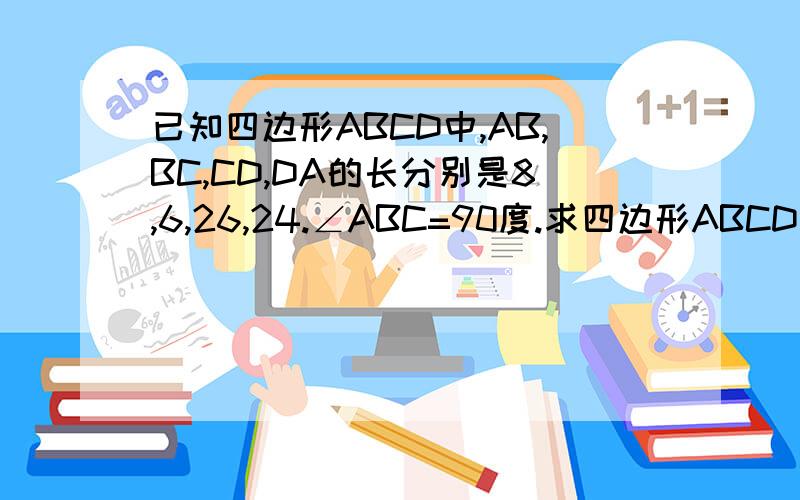 abc

1+1=

已知四边形ABCD中,AB,BC,CD,DA的长分别是8,6,26,24.∠ABC=90度.求四边形ABCD